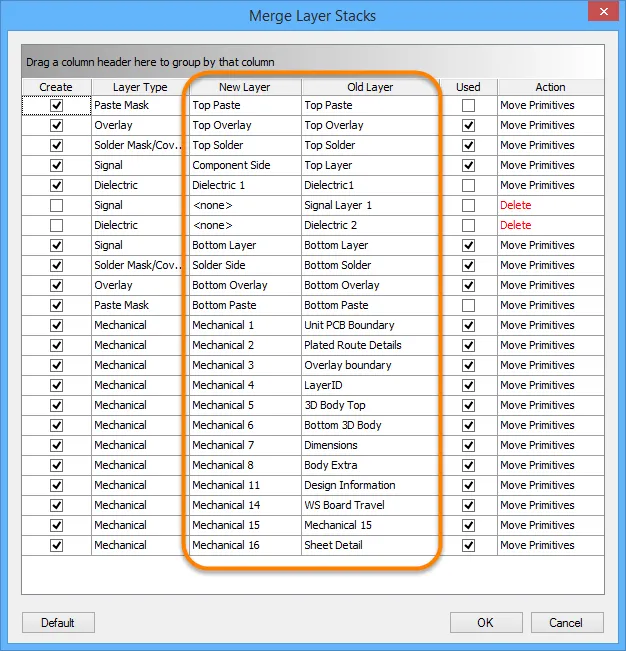 Merge Layer Stacks

Drag a column header here to group by that column

| Create | Layer Type | New Layer | Old Layer | Used | Action |
|---|---|---|---|---|---|
| ☑ | Paste Mask | Top Paste | Top Paste | ☐ | Move Primitives |
| ☑ | Overlay | Top Overlay | Top Overlay | ☑ | Move Primitives |
| ☑ | Solder Mask/Cov... | Top Solder | Top Solder | ☑ | Move Primitives |
| ☑ | Signal | Component Side | Top Layer | ☑ | Move Primitives |
| ☑ | Dielectric | Dielectric 1 | Dielectric1 | ☐ | Move Primitives |
| ☐ | Signal | <none> | Signal Layer 1 | ☐ | Delete |
| ☐ | Dielectric | <none> | Dielectric 2 | ☐ | Delete |
| ☑ | Signal | Bottom Layer | Bottom Layer | ☑ | Move Primitives |
| ☑ | Solder Mask/Cov... | Solder Side | Bottom Solder | ☑ | Move Primitives |
| ☑ | Overlay | Bottom Overlay | Bottom Overlay | ☑ | Move Primitives |
| ☑ | Paste Mask | Bottom Paste | Bottom Paste | ☐ | Move Primitives |
| ☑ | Mechanical | Mechanical 1 | Unit PCB Boundary | ☑ | Move Primitives |
| ☑ | Mechanical | Mechanical 2 | Plated Route Details | ☑ | Move Primitives |
| ☑ | Mechanical | Mechanical 3 | Overlay boundary | ☑ | Move Primitives |
| ☑ | Mechanical | Mechanical 4 | LayerID | ☑ | Move Primitives |
| ☑ | Mechanical | Mechanical 5 | 3D Body Top | ☑ | Move Primitives |
| ☑ | Mechanical | Mechanical 6 | Bottom 3D Body | ☑ | Move Primitives |
| ☑ | Mechanical | Mechanical 7 | Dimensions | ☑ | Move Primitives |
| ☑ | Mechanical | Mechanical 8 | Body Extra | ☑ | Move Primitives |
| ☑ | Mechanical | Mechanical 11 | Design Information | ☑ | Move Primitives |
| ☑ | Mechanical | Mechanical 14 | WS Board Travel | ☑ | Move Primitives |
| ☑ | Mechanical | Mechanical 15 | Mechanical 15 | ☑ | Move Primitives |
| ☑ | Mechanical | Mechanical 16 | Sheet Detail | ☑ | Move Primitives |

Default OK Cancel